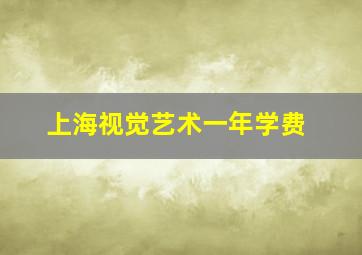 上海视觉艺术一年学费